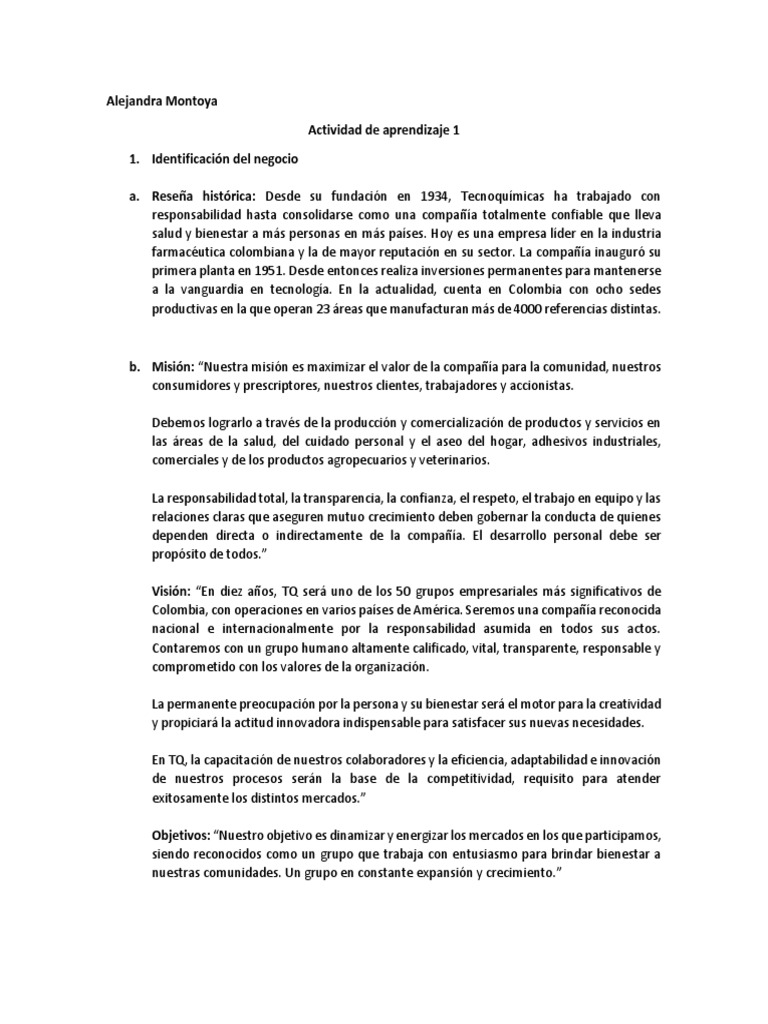 Alejandra Montoya

Actividad de aprendizaje 1

1. Identificación del negocio

a. Reseña histórica: Desde su fundación en 1934, Tecnoquímicas ha trabajado con responsabilidad hasta consolidarse como una compañía totalmente confiable que lleva salud y bienestar a más personas en más países. Hoy es una empresa líder en la industria farmacéutica colombiana y la de mayor reputación en su sector. La compañía inauguró su primera planta en 1951. Desde entonces realiza inversiones permanentes para mantenerse a la vanguardia en tecnología. En la actualidad, cuenta en Colombia con ocho sedes productivas en la que operan 23 áreas que manufacturan más de 4000 referencias distintas.

b. Misión: "Nuestra misión es maximizar el valor de la compañía para la comunidad, nuestros consumidores y prescriptores, nuestros clientes, trabajadores y accionistas.

Debemos lograrlo a través de la producción y comercialización de productos y servicios en las áreas de la salud, del cuidado personal y el aseo del hogar, adhesivos industriales, comerciales y de los productos agropecuarios y veterinarios.

La responsabilidad total, la transparencia, la confianza, el respeto, el trabajo en equipo y las relaciones claras que aseguren mutuo crecimiento deben gobernar la conducta de quienes dependen directa o indirectamente de la compañía. El desarrollo personal debe ser propósito de todos."

Visión: "En diez años, TQ será uno de los 50 grupos empresariales más significativos de Colombia, con operaciones en varios países de América. Seremos una compañía reconocida nacional e internacionalmente por la responsabilidad asumida en todos sus actos. Contaremos con un grupo humano altamente calificado, vital, transparente, responsable y comprometido con los valores de la organización.

La permanente preocupación por la persona y su bienestar será el motor para la creatividad y propiciará la actitud innovadora indispensable para satisfacer sus nuevas necesidades.

En TQ, la capacitación de nuestros colaboradores y la eficiencia, adaptabilidad e innovación de nuestros procesos serán la base de la competitividad, requisito para atender exitosamente los distintos mercados."

Objetivos: "Nuestro objetivo es dinamizar y energizar los mercados en los que participamos, siendo reconocidos como un grupo que trabaja con entusiasmo para brindar bienestar a nuestras comunidades. Un grupo en constante expansión y crecimiento."